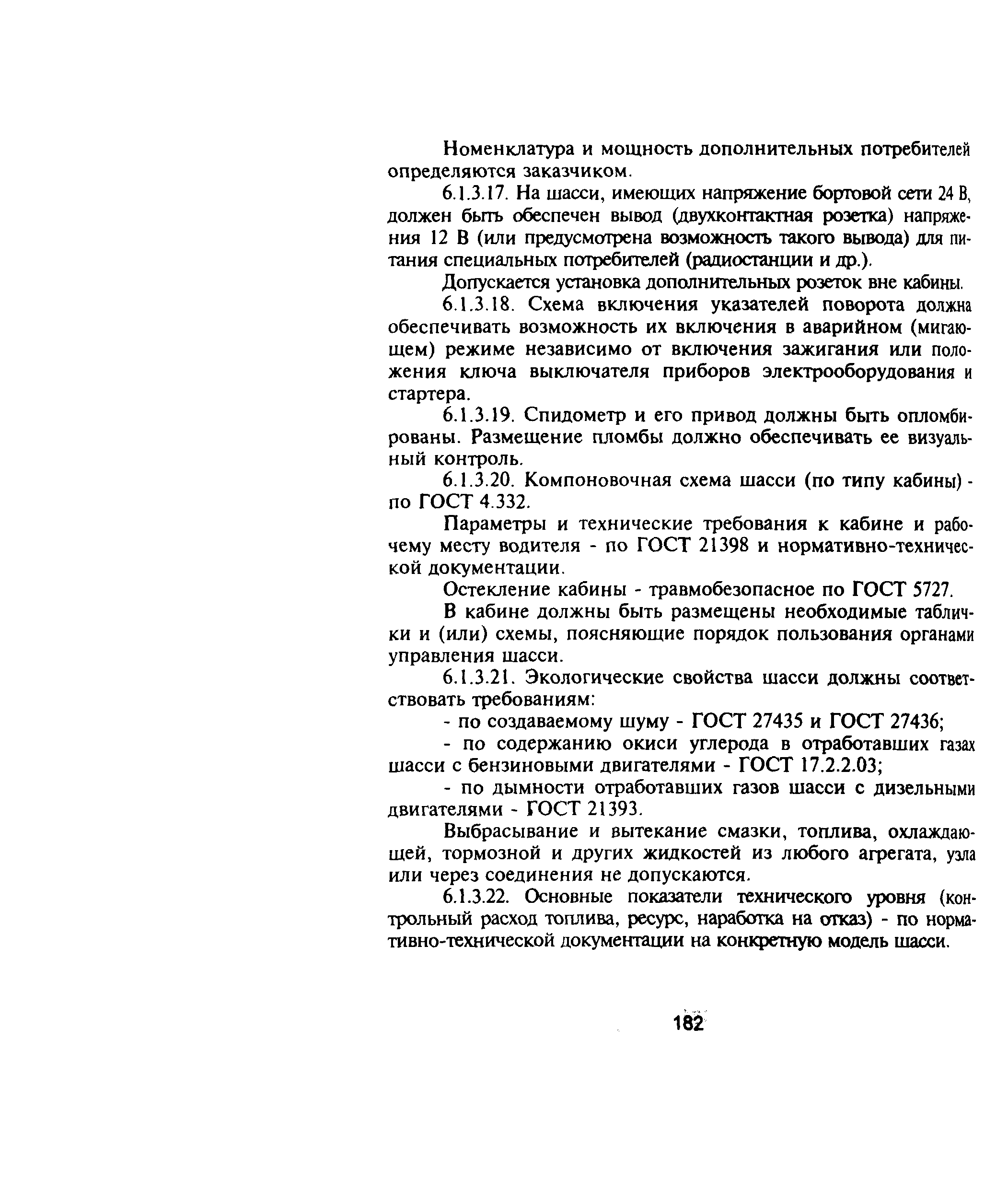 Номенклатура и мощность дополнительных потребителей определяются заказчиком.

6.1.3.17. На шасси, имеющих напряжение бортовой сети 24 В, должен быть обеспечен вывод (двухконтактная розетка) напряжения 12 В (или предусмотрена возможность такого вывода) для питания специальных потребителей (радиостанции и др.).

Допускается установка дополнительных розеток вне кабины.

6.1.3.18. Схема включения указателей поворота должна обеспечивать возможность их включения в аварийном (мигающем) режиме независимо от включения зажигания или положения ключа выключателя приборов электрооборудования и стартера.

6.1.3.19. Спидометр и его привод должны быть опломбированы. Размещение пломбы должно обеспечивать ее визуальный контроль.

6.1.3.20. Компоновочная схема шасси (по типу кабины) - по ГОСТ 4.332.

Параметры и технические требования к кабине и рабочему месту водителя - по ГОСТ 21398 и нормативно-технической документации.

Остекление кабины - травмобезопасное по ГОСТ 5727.

В кабине должны быть размещены необходимые таблички и (или) схемы, поясняющие порядок пользования органами управления шасси.

6.1.3.21. Экологические свойства шасси должны соответствовать требованиям:

- по создаваемому шуму - ГОСТ 27435 и ГОСТ 27436;

- по содержанию окиси углерода в отработавших газах шасси с бензиновыми двигателями - ГОСТ 17.2.2.03;

- по дымности отработавших газов шасси с дизельными двигателями - ГОСТ 21393.

Выбрасывание и вытекание смазки, топлива, охлаждающей, тормозной и других жидкостей из любого агрегата, узла или через соединения не допускаются.

6.1.3.22. Основные показатели технического уровня (контрольный расход топлива, ресурс, наработка на отказ) - по нормативно-технической документации на конкретную модель шасси.

182